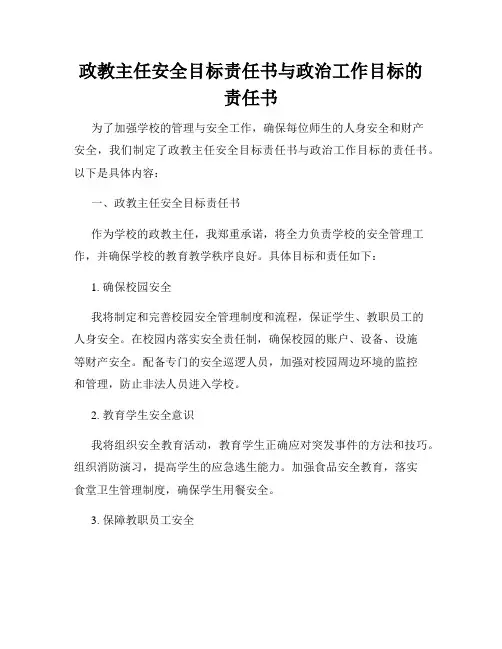 政教主任安全目标责任书与政治工作目标的责任书

为了加强学校的管理与安全工作，确保每位师生的人身安全和财产安全，我们制定了政教主任安全目标责任书与政治工作目标的责任书。以下是具体内容：

一、政教主任安全目标责任书

作为学校的政教主任，我郑重承诺，将全力负责学校的安全管理工作，并确保学校的教育教学秩序良好。具体目标和责任如下：

1. 确保校园安全

我将制定和完善校园安全管理制度和流程，保证学生、教职员工的人身安全。在校园内落实安全责任制，确保校园的账户、设备、设施等财产安全。配备专门的安全巡逻人员，加强对校园周边环境的监控和管理，防止非法人员进入学校。

2. 教育学生安全意识

我将组织安全教育活动，教育学生正确应对突发事件的方法和技巧。组织消防演习，提高学生的应急逃生能力。加强食品安全教育，落实食堂卫生管理制度，确保学生用餐安全。

3. 保障教职员工安全